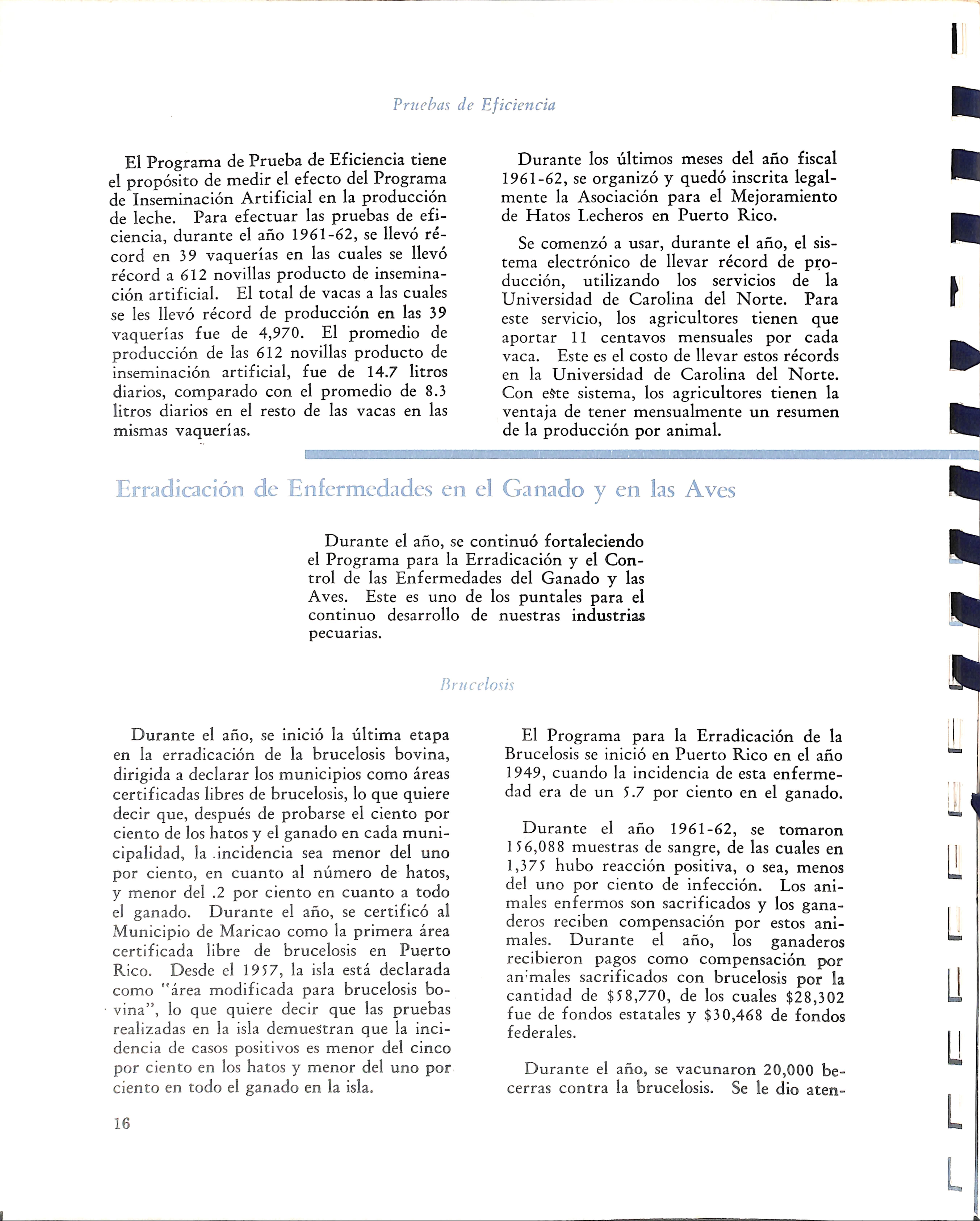 Pruebas de Eficiencia

El Programa de Prueba de Eficiencia tiene el propósito de medir el efecto del Programa de Inseminación Artificial en la producción de leche. Para efectuar las pruebas de eficiencia, durante el año 1961-62, se llevó récord en 39 vaquerías en las cuales se llevó récord a 612 novillas producto de inseminación artificial. El total de vacas a las cuales se les llevó récord de producción en las 39 vaquerías fue de 4,970. El promedio de producción de las 612 novillas producto de inseminación artificial, fue de 14.7 litros diarios, comparado con el promedio de 8.3 litros diarios en el resto de las vacas en las mismas vaquerías.

Durante los últimos meses del año fiscal 1961-62, se organizó y quedó inscrita legalmente la Asociación para el Mejoramiento de Hatos Lecheros en Puerto Rico.

Se comenzó a usar, durante el año, el sistema electrónico de llevar récord de producción, utilizando los servicios de la Universidad de Carolina del Norte. Para este servicio, los agricultores tienen que aportar 11 centavos mensuales por cada vaca. Este es el costo de llevar estos récords en la Universidad de Carolina del Norte. Con este sistema, los agricultores tienen la ventaja de tener mensualmente un resumen de la producción por animal.

Erradicación de Enfermedades en el Ganado y en las Aves

Durante el año, se continuó fortaleciendo el Programa para la Erradicación y el Control de las Enfermedades del Ganado y las Aves. Este es uno de los puntales para el continuo desarrollo de nuestras industrias pecuarias.

Brucelosis

Durante el año, se inició la última etapa en la erradicación de la brucelosis bovina, dirigida a declarar los municipios como áreas certificadas libres de brucelosis, lo que quiere decir que, después de probarse el ciento por ciento de los hatos y el ganado en cada municipalidad, la incidencia sea menor del uno por ciento, en cuanto al número de hatos, y menor del .2 por ciento en cuanto a todo el ganado. Durante el año, se certificó al Municipio de Maricao como la primera área certificada libre de brucelosis en Puerto Rico. Desde el 1957, la isla está declarada como "área modificada para brucelosis bovina", lo que quiere decir que las pruebas realizadas en la isla demuestran que la incidencia de casos positivos es menor del cinco por ciento en los hatos y menor del uno por ciento en todo el ganado en la isla.

El Programa para la Erradicación de la Brucelosis se inició en Puerto Rico en el año 1949, cuando la incidencia de esta enfermedad era de un 5.7 por ciento en el ganado.

Durante el año 1961-62, se tomaron 156,088 muestras de sangre, de las cuales en 1,375 hubo reacción positiva, o sea, menos del uno por ciento de infección. Los animales enfermos son sacrificados y los ganaderos reciben compensación por estos animales. Durante el año, los ganaderos recibieron pagos como compensación por animales sacrificados con brucelosis por la cantidad de $58,770, de los cuales $28,302 fue de fondos estatales y $30,468 de fondos federales.

Durante el año, se vacunaron 20,000 becerras contra la brucelosis. Se le dio aten-

16